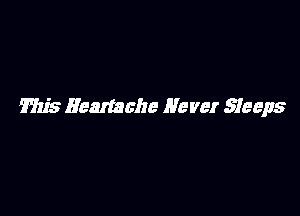 This Heartache Never Sleeps